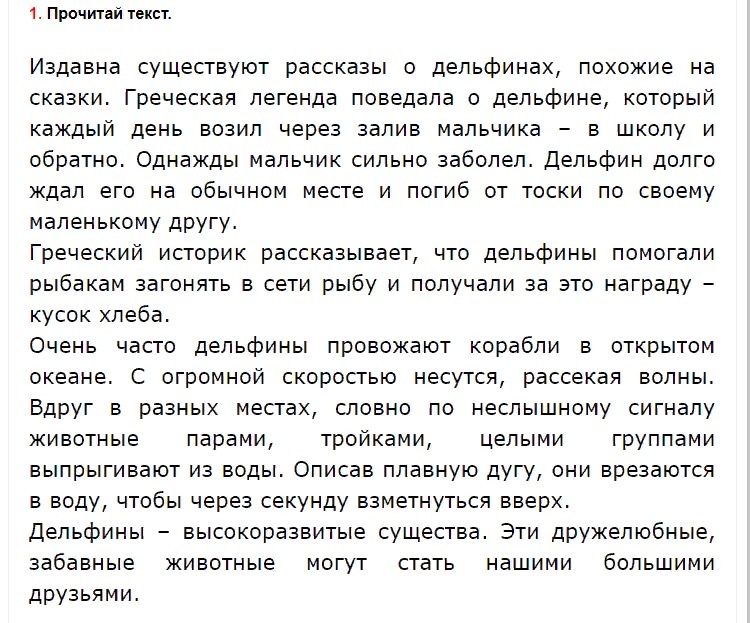 1. Прочитай текст.

Издавна существуют рассказы о дельфинах, похожие на сказки. Греческая легенда поведала о дельфине, который каждый день возил через залив мальчика – в школу и обратно. Однажды мальчик сильно заболел. Дельфин долго ждал его на обычном месте и погиб от тоски по своему маленькому другу.
Греческий историк рассказывает, что дельфины помогали рыбакам загонять в сети рыбу и получали за это награду – кусок хлеба.
Очень часто дельфины провожают корабли в открытом океане. С огромной скоростью несутся, рассекая волны. Вдруг в разных местах, словно по неслышному сигналу животные парами, тройками, целыми группами выпрыгивают из воды. Описав плавную дугу, они врезаются в воду, чтобы через секунду взметнуться вверх.
Дельфины – высокоразвитые существа. Эти дружелюбные, забавные животные могут стать нашими большими друзьями.